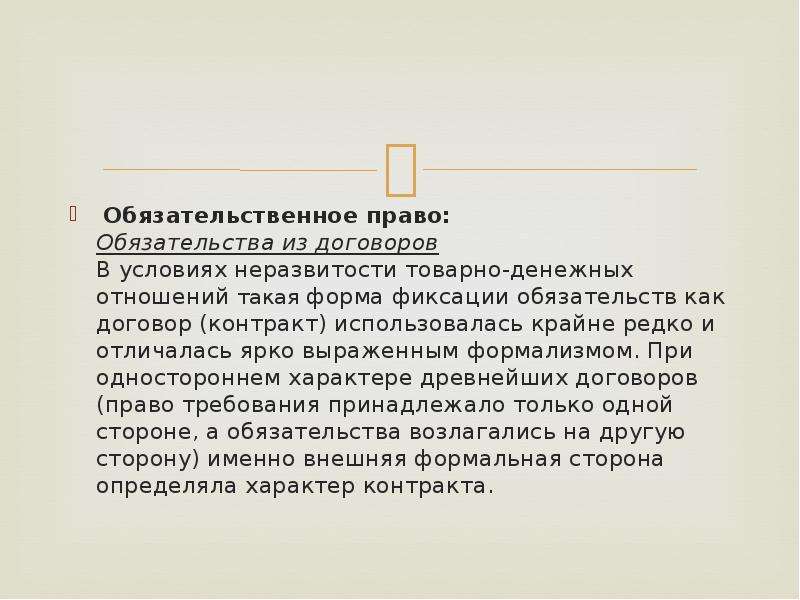 Обязательственное право:
Обязательства из договоров
В условиях неразвитости товарно-денежных отношений такая форма фиксации обязательств как договор (контракт) использовалась крайне редко и отличалась ярко выраженным формализмом. При одностороннем характере древнейших договоров (право требования принадлежало только одной стороне, а обязательства возлагались на другую сторону) именно внешняя формальная сторона определяла характер контракта.